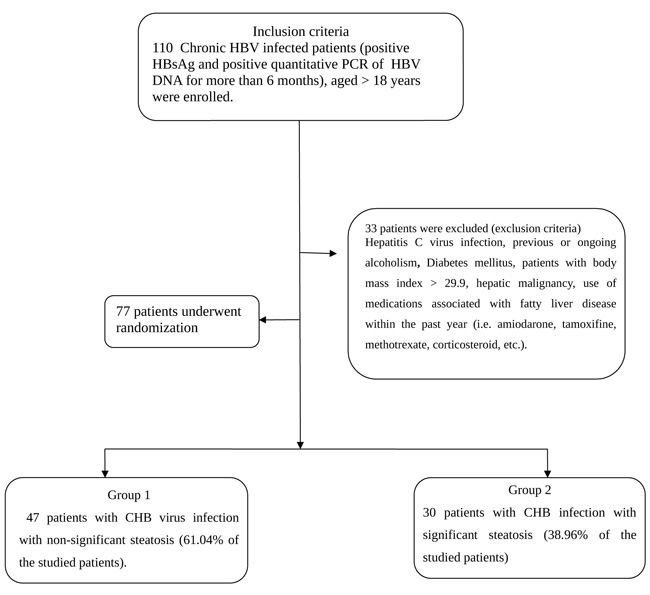 Inclusion criteria
110 Chronic HBV infected patients (positive HBsAg and positive quantitative PCR of HBV DNA for more than 6 months), aged > 18 years were enrolled.

33 patients were excluded (exclusion criteria)
Hepatitis C virus infection, previous or ongoing alcoholism, Diabetes mellitus, patients with body mass index > 29.9, hepatic malignancy, use of medications associated with fatty liver disease within the past year (i.e. amiodarone, tamoxifine, methotrexate, corticosteroid, etc.).

77 patients underwent randomization

Group 1
47 patients with CHB virus infection with non-significant steatosis (61.04% of the studied patients).

Group 2
30 patients with CHB infection with significant steatosis (38.96% of the studied patients)